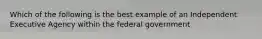 Which of the following is the best example of an Independent Executive Agency within the federal government